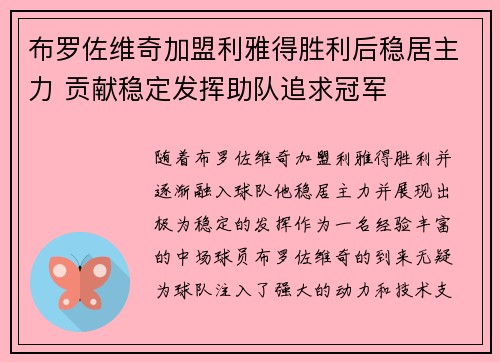 布罗佐维奇加盟利雅得胜利后稳居主力 贡献稳定发挥助队追求冠军

随着布罗佐维奇加盟利雅得胜利并逐渐融入球队他稳居主力并展现出极为稳定的发挥作为一名经验丰富的中场球员布罗佐维奇的到来无疑为球队注入了强大的动力和技术支